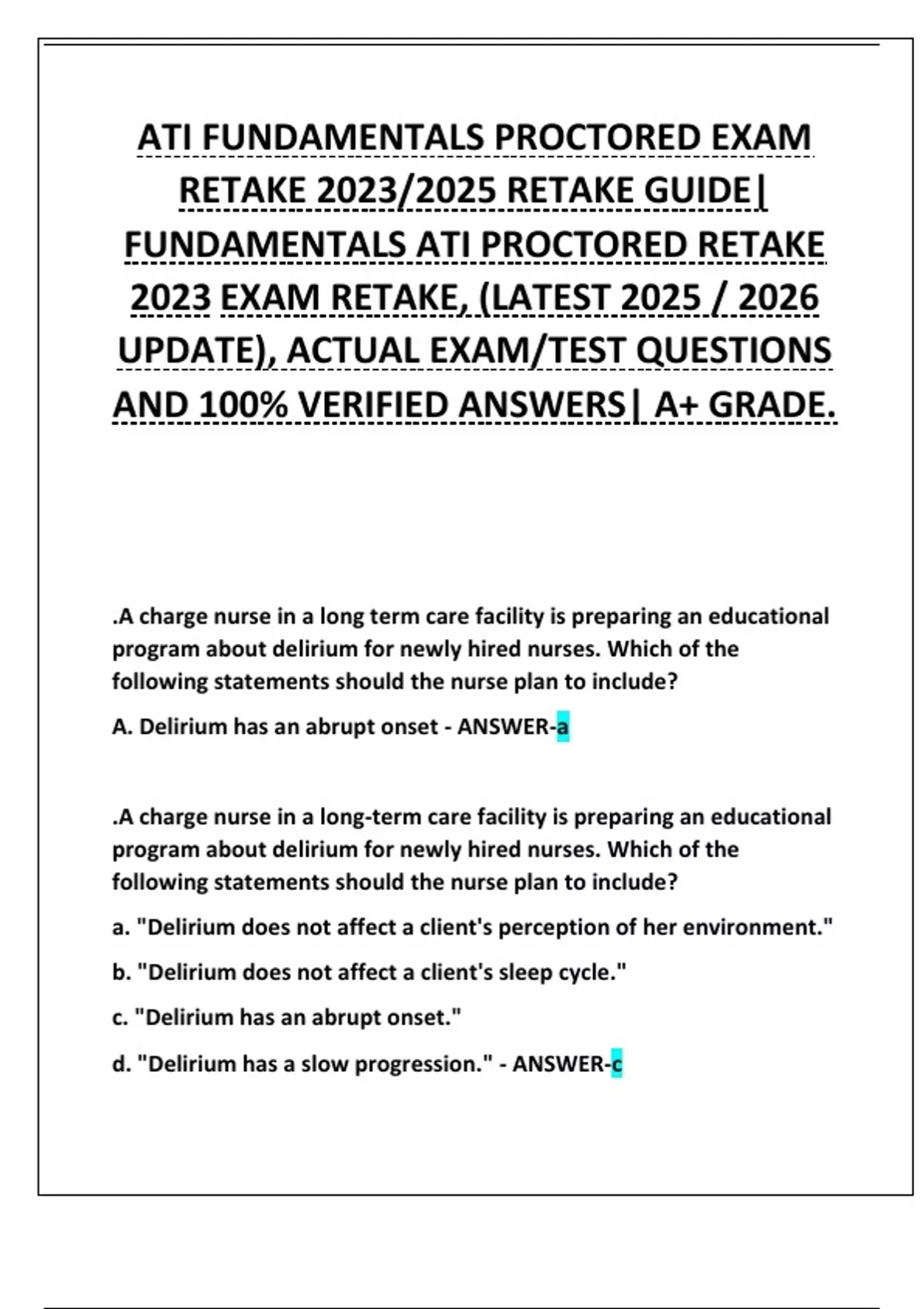 ATI FUNDAMENTALS PROCTORED EXAM RETAKE 2023/2025 RETAKE GUIDE| FUNDAMENTALS ATI PROCTORED RETAKE 2023 EXAM RETAKE, (LATEST 2025 / 2026 UPDATE), ACTUAL EXAM/TEST QUESTIONS AND 100% VERIFIED ANSWERS| A+ GRADE.

.A charge nurse in a long term care facility is preparing an educational program about delirium for newly hired nurses. Which of the following statements should the nurse plan to include?

A. Delirium has an abrupt onset - ANSWER-a

.A charge nurse in a long-term care facility is preparing an educational program about delirium for newly hired nurses. Which of the following statements should the nurse plan to include?

a. "Delirium does not affect a client's perception of her environment."

b. "Delirium does not affect a client's sleep cycle."

c. "Delirium has an abrupt onset."

d. "Delirium has a slow progression." - ANSWER-c